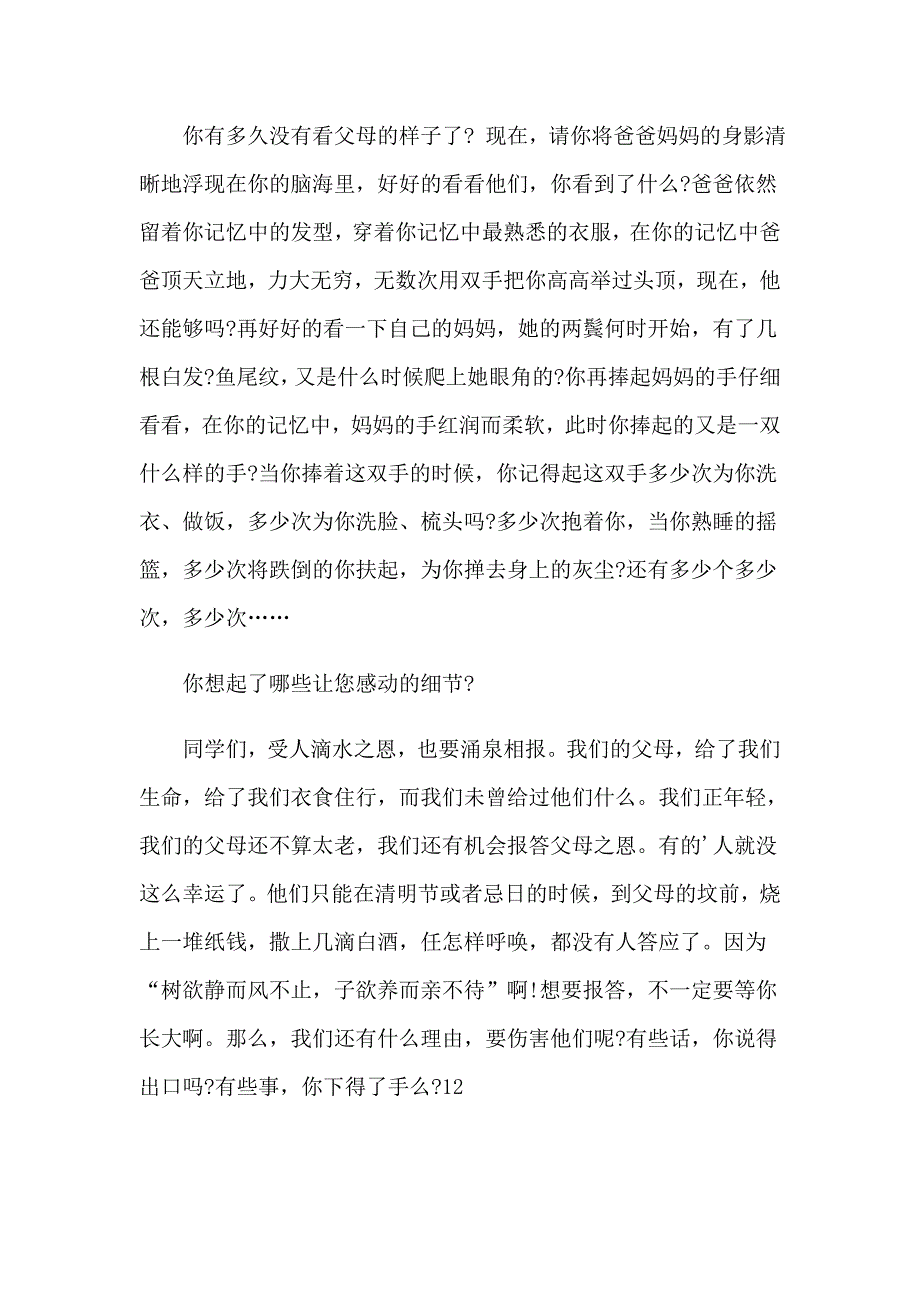 你有多久没有看父母的样子了？现在，请你将爸爸妈妈的身影清晰地浮现在你的脑海里，好好的看看他们，你看到了什么?爸爸依然留着你记忆中的发型，穿着你记忆中最熟悉的衣服，在你的记忆中爸爸顶天立地，力大无穷，无数次用双手把你高高举过头顶，现在，他还能够吗?再好好的看一下自己的妈妈，她的两鬓何时开始，有了几根白发?鱼尾纹，又是什么时候爬上她眼角的?你再捧起妈妈的手仔细看看，在你的记忆中，妈妈的手红润而柔软，此时你捧起的又是一双什么样的手?当你捧着这双手的时候，你记得起这双手多少次为你洗衣、做饭，多少次为你洗脸、梳头吗?多少次抱着你，当你熟睡的摇篮，多少次将跌倒的你扶起，为你掸去身上的灰尘?还有多少个多少次，多少次……

你想起了哪些让您感动的细节?

同学们，受人滴水之恩，也要涌泉相报。我们的父母，给了我们生命，给了我们衣食住行，而我们未曾给过他们什么。我们正年轻，我们的父母还不算太老，我们还有机会报答父母之恩。有的'人就没这么幸运了。他们只能在清明节或者忌日的时候，到父母的坟前，烧上一堆纸钱，撒上几滴白酒，任怎样呼唤，都没有人答应了。因为“树欲静而风不止，子欲养而亲不待”啊!想要报答，不一定要等你长大啊。那么，我们还有什么理由，要伤害他们呢?有些话，你说得出口吗?有些事，你下得了手么?12